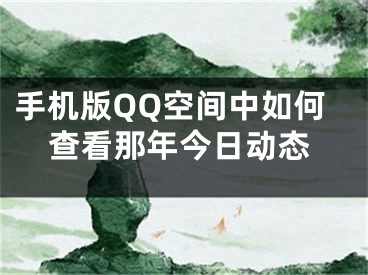 手机版QQ空间中如何查看那年今日动态